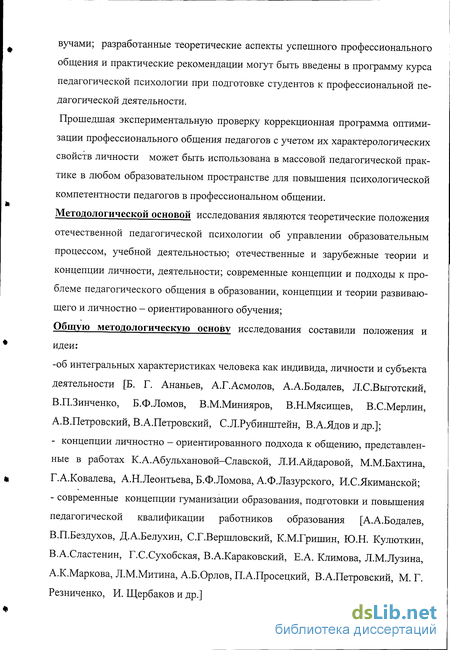 вучами; разработанные теоретические аспекты успешного профессионального общения и практические рекомендации могут быть введены в программу курса педагогической психологии при подготовке студентов к профессиональной педагогической деятельности.

Прошедшая экспериментальную проверку коррекционная программа оптимизации профессионального общения педагогов с учетом их характерологических свойств личности может быть использована в массовой педагогической практике в любом образовательном пространстве для повышения психологической компетентности педагогов в профессиональном общении.

Методологической основой исследования являются теоретические положения отечественной педагогической психологии об управлении образовательным процессом, учебной деятельностью; отечественные и зарубежные теории и концепции личности, деятельности; современные концепции и подходы к проблеме педагогического общения в образовании, концепции и теории развивающего и личностно – ориентированного обучения;

Общую методологическую основу исследования составили положения и идеи:

-об интегральных характеристиках человека как индивида, личности и субъекта деятельности [Б. Г. Ананьев, А.Г.Асмолов, А.А.Бодалев, Л.С.Выготский, В.П.Зинченко, Б.Ф.Ломов, В.М.Минияров, В.Н.Мясищев, В.С.Мерлин, А.В.Петровский, В.А.Петровский, С.Л.Рубинштейн, В.А.Ядов и др.];

- концепции личностно – ориентированного подхода к общению, представленные в работах К.А.Абульхановой–Славской, Л.И.Айдаровой, М.М.Бахтина, Г.А.Ковалева, А.Н.Леонтьева, Б.Ф.Ломова, А.Ф.Лазурского, И.С.Якиманской;

- современные концепции гуманизации образования, подготовки и повышения педагогической квалификации работников образования [А.А.Бодалев, В.П.Бездухов, Д.А.Белухин, С.Г.Вершловский, К.М.Гришин, Ю.Н. Кулюткин, В.А.Сластенин, Г.С.Сухобская, В.А.Караковский, Е.А. Климова, Л.М.Лузина, А.К.Маркова, Л.М.Митина, А.Б.Орлов, П.А.Просецкий, В.А.Петровский, М. Г. Резниченко, И. Щербаков и др.]

dsLib.net
библиотека диссертаций